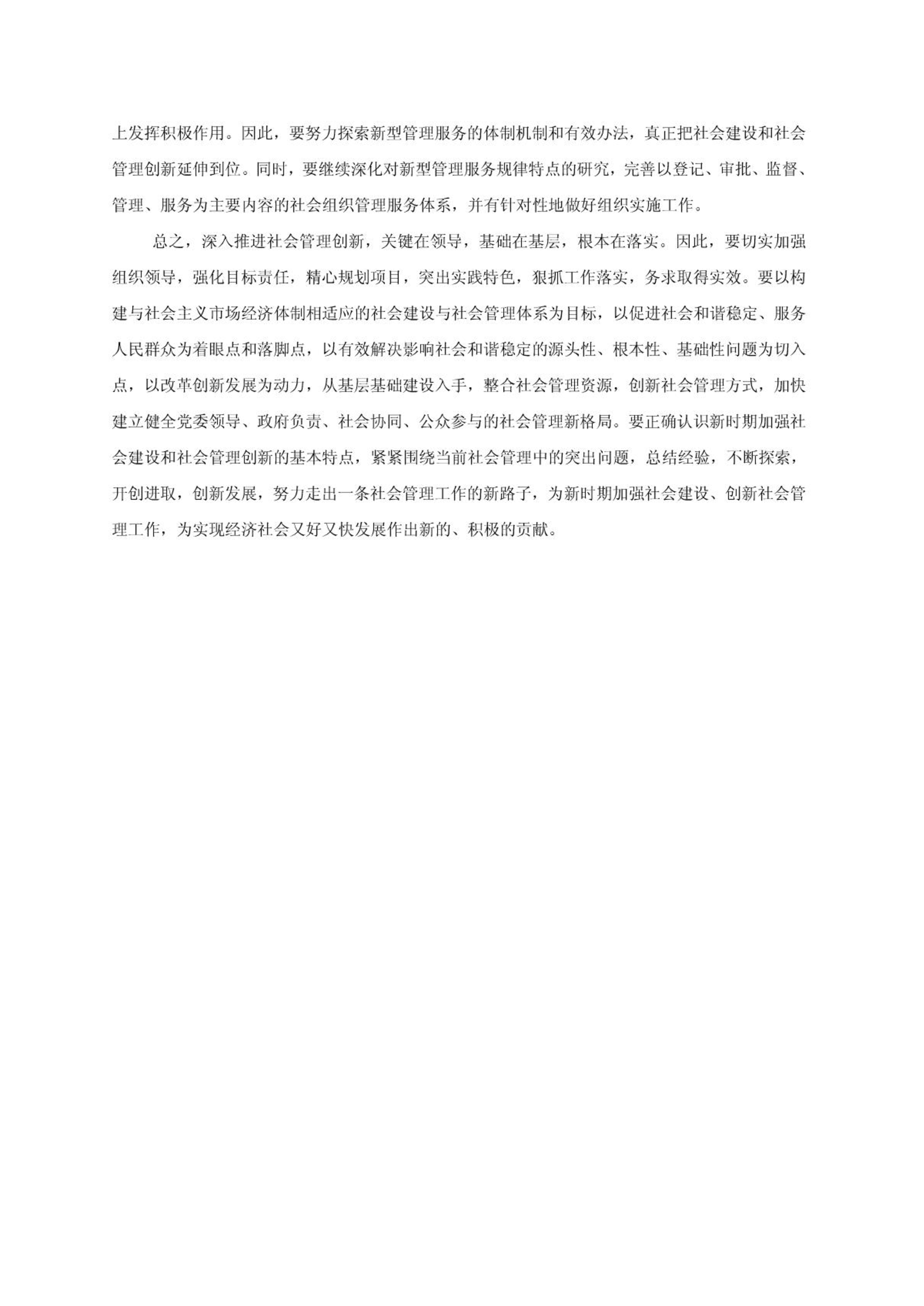 上发挥积极作用。因此，要努力探索新型管理服务的体制机制和有效办法，真正把社会建设和社会管理创新延伸到位。同时，要继续深化对新型管理服务规律特点的研究，完善以登记、审批、监督、管理、服务为主要内容的社会组织管理服务体系，并有针对性地做好组织实施工作。

总之，深入推进社会管理创新，关键在领导，基础在基层，根本在落实。因此，要切实加强组织领导，强化目标责任，精心规划项目，突出实践特色，狠抓工作落实，务求取得实效。要以构建与社会主义市场经济体制相适应的社会建设与社会管理体系为目标，以促进社会和谐稳定、服务人民群众为着眼点和落脚点，以有效解决影响社会和谐稳定的源头性、根本性、基础性问题为切入点，以改革创新发展为动力，从基层基础建设入手，整合社会管理资源，创新社会管理方式，加快建立健全党委领导、政府负责、社会协同、公众参与的社会管理新格局。要正确认识新时期加强社会建设和社会管理创新的基本特点，紧紧围绕当前社会管理中的突出问题，总结经验，不断探索，开创进取，创新发展，努力走出一条社会管理工作的新路子，为新时期加强社会建设、创新社会管理工作，为实现经济社会又好又快发展作出新的、积极的贡献。